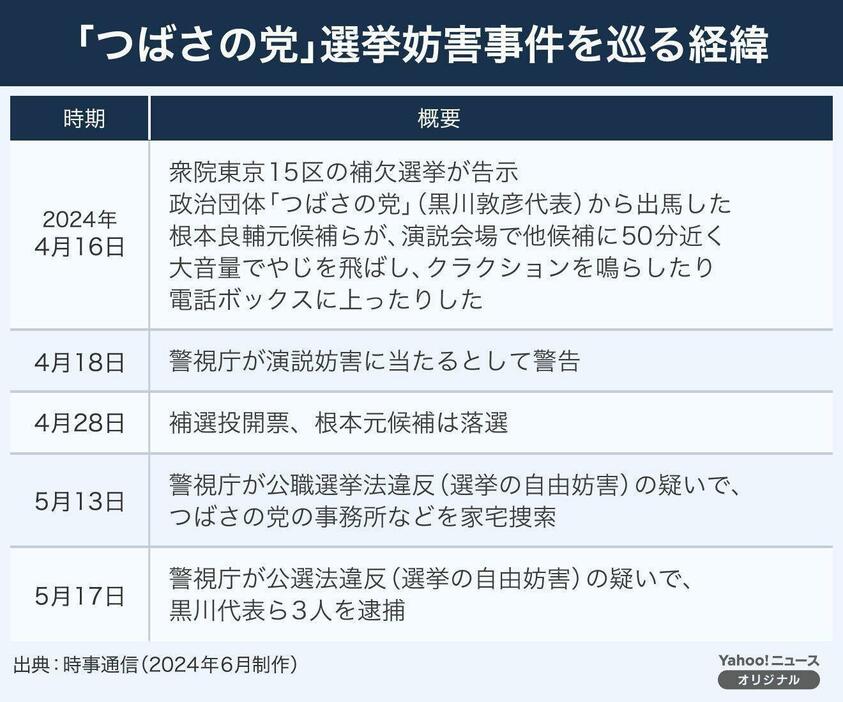 「つばさの党」選挙妨害事件を巡る経緯

| 時期 | 概要 |
|---|---|
| 2024年4月16日 | 衆院東京15区の補欠選挙が告示 政治団体「つばさの党」(黒川敦彦代表)から出馬した根本良輔元候補らが、演説会場で他候補に50分近く大音量でやじを飛ばし、クラクションを鳴らしたり電話ボックスに上ったりした |
| 4月18日 | 警視庁が演説妨害に当たるとして警告 |
| 4月28日 | 補選投開票、根本元候補は落選 |
| 5月13日 | 警視庁が公職選挙法違反(選挙の自由妨害)の疑いで、つばさの党の事務所などを家宅捜索 |
| 5月17日 | 警視庁が公選法違反(選挙の自由妨害)の疑いで、黒川代表ら3人を逮捕 |

出典:時事通信(2024年6月制作)

Yahoo!ニュース
オリジナル